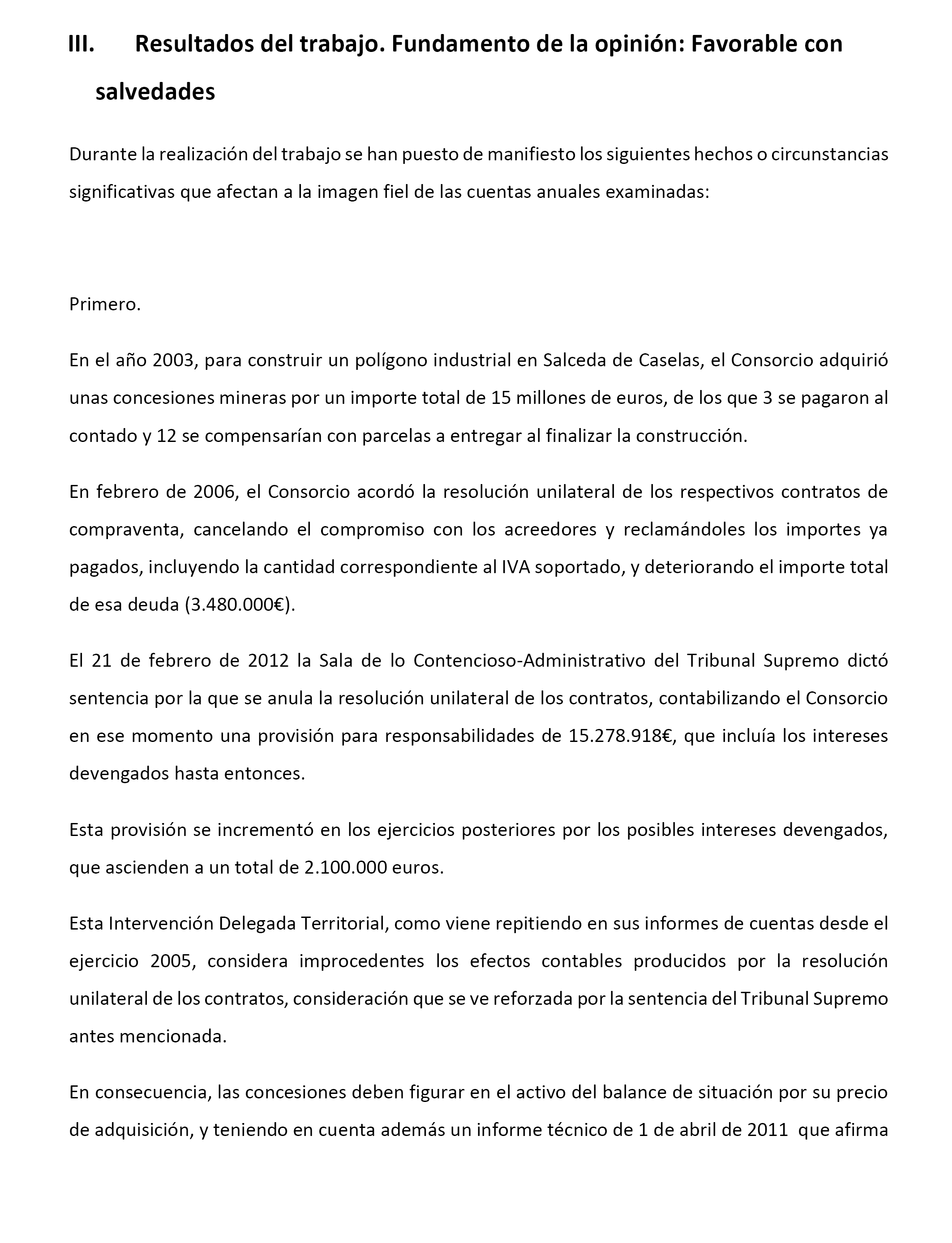 III. Resultados del trabajo. Fundamento de la opinión: Favorable con salvedades

Durante la realización del trabajo se han puesto de manifiesto los siguientes hechos o circunstancias significativas que afectan a la imagen fiel de las cuentas anuales examinadas:

Primero.

En el año 2003, para construir un polígono industrial en Salceda de Caselas, el Consorcio adquirió unas concesiones mineras por un importe total de 15 millones de euros, de los que 3 se pagaron al contado y 12 se compensarían con parcelas a entregar al finalizar la construcción.

En febrero de 2006, el Consorcio acordó la resolución unilateral de los respectivos contratos de compraventa, cancelando el compromiso con los acreedores y reclamándoles los importes ya pagados, incluyendo la cantidad correspondiente al IVA soportado, y deteriorando el importe total de esa deuda (3.480.000€).

El 21 de febrero de 2012 la Sala de lo Contencioso-Administrativo del Tribunal Supremo dictó sentencia por la que se anula la resolución unilateral de los contratos, contabilizando el Consorcio en ese momento una provisión para responsabilidades de 15.278.918€, que incluía los intereses devengados hasta entonces.

Esta provisión se incrementó en los ejercicios posteriores por los posibles intereses devengados, que ascienden a un total de 2.100.000 euros.

Esta Intervención Delegada Territorial, como viene repitiendo en sus informes de cuentas desde el ejercicio 2005, considera improcedentes los efectos contables producidos por la resolución unilateral de los contratos, consideración que se ve reforzada por la sentencia del Tribunal Supremo antes mencionada.

En consecuencia, las concesiones deben figurar en el activo del balance de situación por su precio de adquisición, y teniendo en cuenta además un informe técnico de 1 de abril de 2011 que afirma